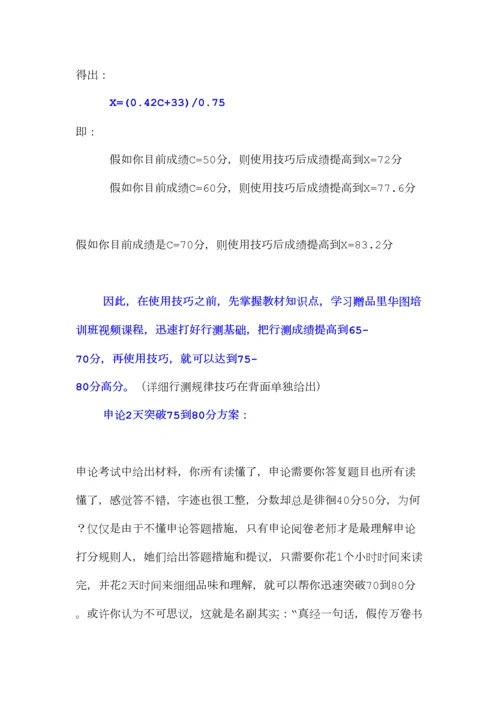 得出：

X=(0.42C+33)/0.75

即：

假如你目前成绩C=50分，则使用技巧后成绩提高到X=72分

假如你目前成绩C=60分，则使用技巧后成绩提高到X=77.6分

假如你目前成绩是C=70分，则使用技巧后成绩提高到X=83.2分

因此，在使用技巧之前，先掌握教材知识点，学习赠品里华图培训班视频课程，迅速打好行测基础，把行测成绩提高到65-70分，再使用技巧，就可以达到75-80分高分。（详细行测规律技巧在背面单独给出）

申论2天突破75到80分方案：

申论考试中给出材料，你所有读懂了，申论需要你答复题目也所有读懂了，感觉答不错，字迹也很工整，分数却总是徘徊40分50分，为何？仅仅是由于不懂申论答题措施，只有申论阅卷老师才是最理解申论打分规则人，她们给出答题措施和提议，只需要你花1个小时时间来读完，并花2天时间来细细品味和理解，就可以帮你迅速突破70到80分。或许你认为不可思议，这就是名副其实：“真经一句话，假传万卷书